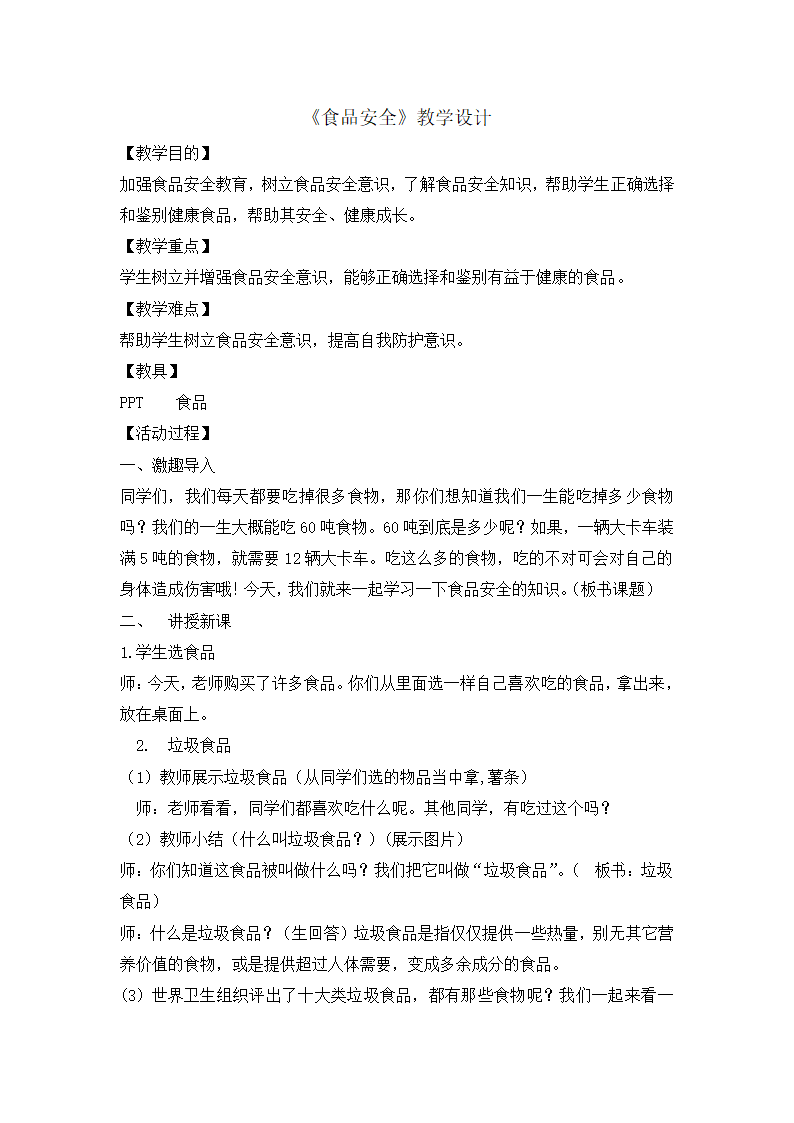 《食品安全》教学设计

【教学目的】

加强食品安全教育，树立食品安全意识，了解食品安全知识，帮助学生正确选择和鉴别健康食品，帮助其安全、健康成长。

【教学重点】

学生树立并增强食品安全意识，能够正确选择和鉴别有益于健康的食品。

【教学难点】

帮助学生树立食品安全意识，提高自我防护意识。

【教具】

PPT　　食品

【活动过程】

一、激趣导入

同学们，我们每天都要吃掉很多食物，那你们想知道我们一生能吃掉多少食物吗？我们的一生大概能吃60吨食物。60吨到底是多少呢？如果，一辆大卡车装满5吨的食物，就需要12辆大卡车。吃这么多的食物，吃的不对可会对自己的身体造成伤害哦！今天，我们就来一起学习一下食品安全的知识。（板书课题）

二、　讲授新课

1.学生选食品

师：今天，老师购买了许多食品。你们从里面选一样自己喜欢吃的食品，拿出来，放在桌面上。

2.　垃圾食品

（1）教师展示垃圾食品（从同学们选的物品当中拿，薯条）

师：老师看看，同学们都喜欢吃什么呢。其他同学，有吃过这个吗？

（2）教师小结（什么叫垃圾食品？）（展示图片）

师：你们知道这食品被叫做什么吗？我们把它叫做“垃圾食品”。（　板书：垃圾食品）

师：什么是垃圾食品？（生回答）垃圾食品是指仅仅提供一些热量，别无其它营养价值的食物，或是提供超过人体需要，变成多余成分的食品。

(3) 世界卫生组织评出了十大类垃圾食品，都有那些食物呢？我们一起来看一